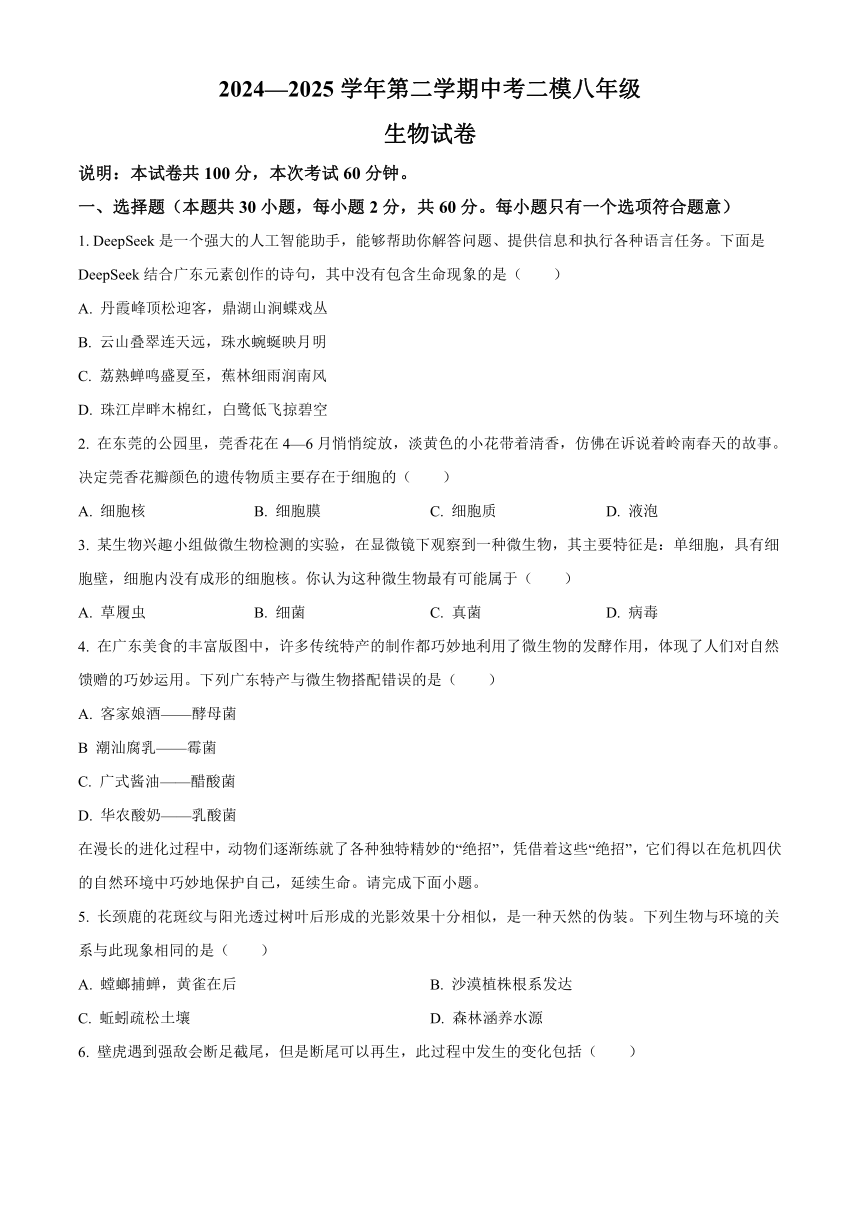 2024—2025 学年第二学期中考二模八年级

生物试卷

说明：本试卷共 100 分，本次考试 60 分钟。

一、选择题（本题共 30 小题，每小题 2 分，共 60 分。每小题只有一个选项符合题意）

1. DeepSeek 是一个强大的人工智能助手，能够帮助你解答问题、提供信息和执行各种语言任务。下面是 DeepSeek 结合广东元素创作的诗句，其中没有包含生命现象的是（　　）

A. 丹霞峰顶松迎客，鼎湖山涧蝶戏丛

B. 云山叠翠连天远，珠水蜿蜒映月明

C. 荔熟蝉鸣盛夏至，蕉林细雨润南风

D. 珠江岸畔木棉红，白鹭低飞掠碧空

2. 在东莞的公园里，莞香花在 4—6 月悄悄绽放，淡黄色的小花带着清香，仿佛在诉说着岭南春天的故事。决定莞香花瓣颜色的遗传物质主要存在于细胞的（　　）

A. 细胞核　　B. 细胞膜　　C. 细胞质　　D. 液泡

3. 某生物兴趣小组做微生物检测的实验，在显微镜下观察到一种微生物，其主要特征是：单细胞，具有细胞壁，细胞内没有成形的细胞核。你认为这种微生物最有可能属于（　　）

A. 草履虫　　B. 细菌　　C. 真菌　　D. 病毒

4. 在广东美食的丰富版图中，许多传统特产的制作都巧妙地利用了微生物的发酵作用，体现了人们对自然馈赠的巧妙运用。下列广东特产与微生物搭配错误的是（　　）

A. 客家娘酒——酵母菌

B 潮汕腐乳——霉菌

C. 广式酱油——醋酸菌

D. 华农酸奶——乳酸菌

在漫长的进化过程中，动物们逐渐练就了各种独特精妙的“绝招”，凭借着这些“绝招”，它们得以在危机四伏的自然环境中巧妙地保护自己，延续生命。请完成下面小题。

5. 长颈鹿的花斑纹与阳光透过树叶后形成的光影效果十分相似，是一种天然的伪装。下列生物与环境的关系与此现象相同的是（　　）

A. 螳螂捕蝉，黄雀在后　　B. 沙漠植株根系发达

C. 蚯蚓疏松土壤　　D. 森林涵养水源

6. 壁虎遇到强敌会断足截尾，但是断尾可以再生，此过程中发生的变化包括（　　）